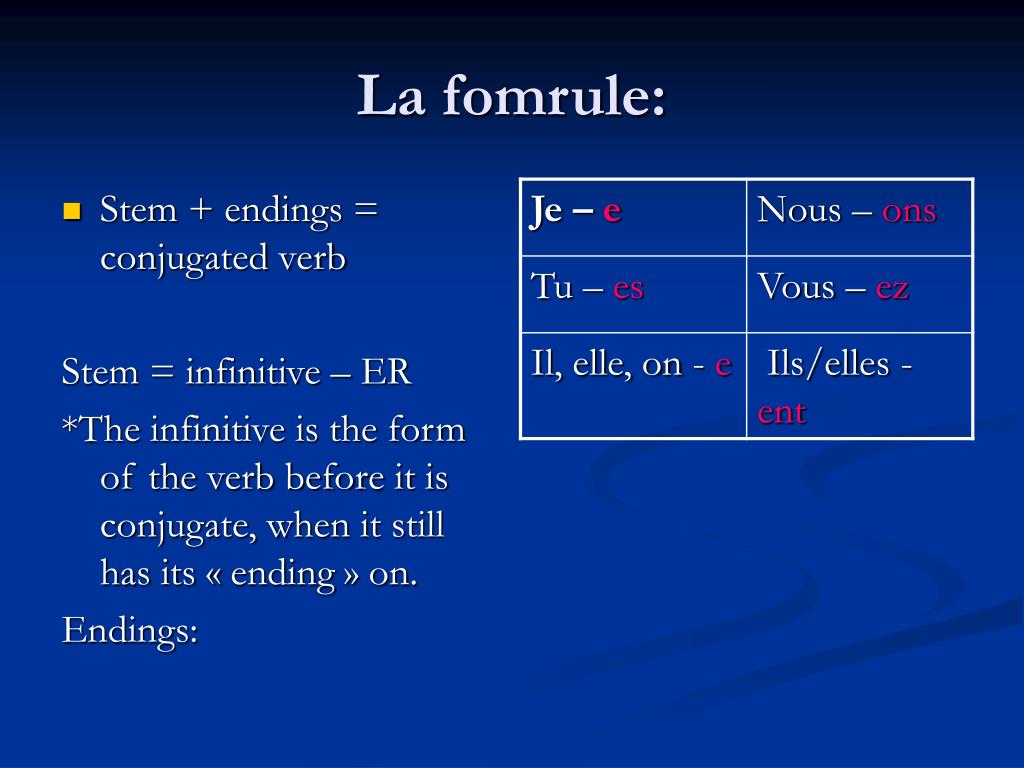 La fomrule:

Stem + endings = conjugated verb

Stem = infinitive – ER

*The infinitive is the form of the verb before it is conjugate, when it still has its « ending » on.

Endings:

| Je – e | Nous – ons |
|---|---|
| Tu – es | Vous – ez |
| Il, elle, on - e | Ils/elles - ent |